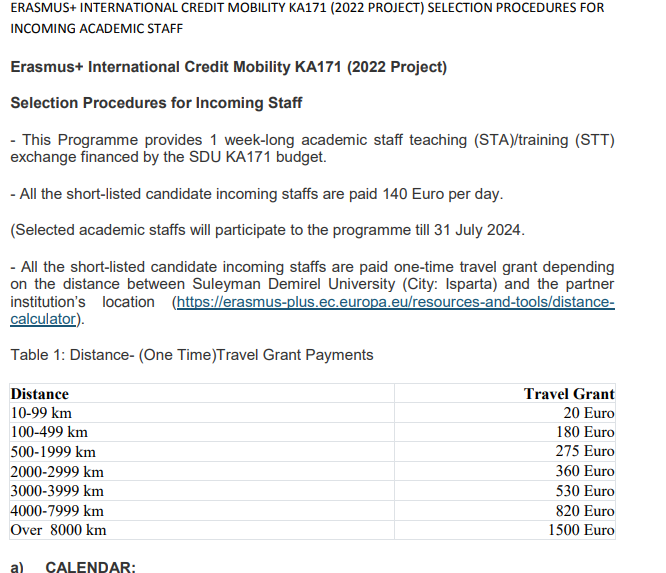 ERASMUS+ INTERNATIONAL CREDIT MOBILITY KA171 (2022 PROJECT) SELECTION PROCEDURES FOR INCOMING ACADEMIC STAFF

Erasmus+ International Credit Mobility KA171 (2022 Project)

Selection Procedures for Incoming Staff

- This Programme provides 1 week-long academic staff teaching (STA)/training (STT) exchange financed by the SDU KA171 budget.

- All the short-listed candidate incoming staffs are paid 140 Euro per day.

(Selected academic staffs will participate to the programme till 31 July 2024.

- All the short-listed candidate incoming staffs are paid one-time travel grant depending on the distance between Suleyman Demirel University (City: Isparta) and the partner institution's location (https://erasmus-plus.ec.europa.eu/resources-and-tools/distance-calculator).

Table 1: Distance- (One Time)Travel Grant Payments

| Distance | Travel Grant |
|---|---|
| 10-99 km | 20 Euro |
| 100-499 km | 180 Euro |
| 500-1999 km | 275 Euro |
| 2000-2999 km | 360 Euro |
| 3000-3999 km | 530 Euro |
| 4000-7999 km | 820 Euro |
| Over 8000 km | 1500 Euro |

a) CALENDAR: